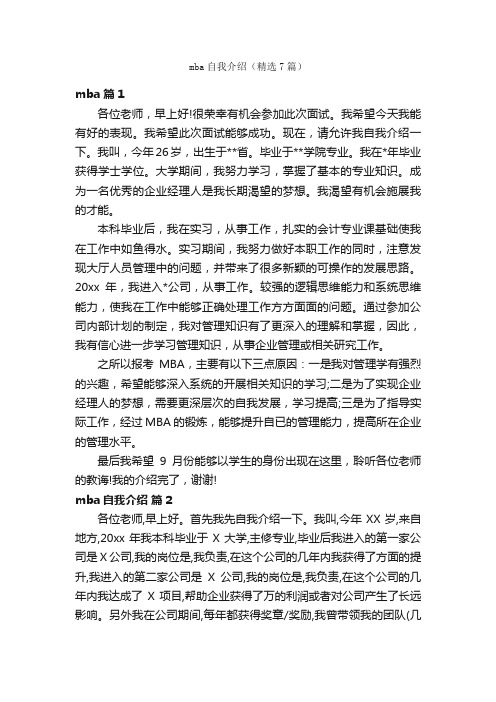 mba 自我介绍（精选 7 篇）

mba 篇 1

各位老师，早上好!很荣幸有机会参加此次面试。我希望今天我能有好的表现。我希望此次面试能够成功。现在，请允许我自我介绍一下。我叫，今年 26 岁，出生于**省。毕业于**学院专业。我在*年毕业获得学士学位。大学期间，我努力学习，掌握了基本的专业知识。成为一名优秀的企业经理人是我长期渴望的梦想。我渴望有机会施展我的才能。

本科毕业后，我在实习，从事工作，扎实的会计专业课基础使我在工作中如鱼得水。实习期间，我努力做好本职工作的同时，注意发现大厅人员管理中的问题，并带来了很多新颖的可操作的发展思路。20xx 年，我进入*公司，从事工作。较强的逻辑思维能力和系统思维能力，使我在工作中能够正确处理工作方方面面的问题。通过参加公司内部计划的制定，我对管理知识有了更深入的理解和掌握，因此，我有信心进一步学习管理知识，从事企业管理或相关研究工作。

之所以报考 MBA，主要有以下三点原因：一是我对管理学有强烈的兴趣，希望能够深入系统的开展相关知识的学习;二是为了实现企业经理人的梦想，需要更深层次的自我发展，学习提高;三是为了指导实际工作，经过 MBA 的锻炼，能够提升自已的管理能力，提高所在企业的管理水平。

最后我希望 9 月份能够以学生的身份出现在这里，聆听各位老师的教诲!我的介绍完了，谢谢!

mba 自我介绍 篇 2

各位老师,早上好。首先我先自我介绍一下。我叫,今年 XX 岁,来自地方,20xx 年我本科毕业于 X 大学,主修专业,毕业后我进入的第一家公司是 X 公司,我的岗位是,我负责,在这个公司的几年内我获得了方面的提升,我进入的第二家公司是 X 公司,我的岗位是,我负责,在这个公司的几年内我达成了 X 项目,帮助企业获得了万的利润或者对公司产生了长远影响。另外我在公司期间,每年都获得奖章/奖励,我曾带领我的团队(几